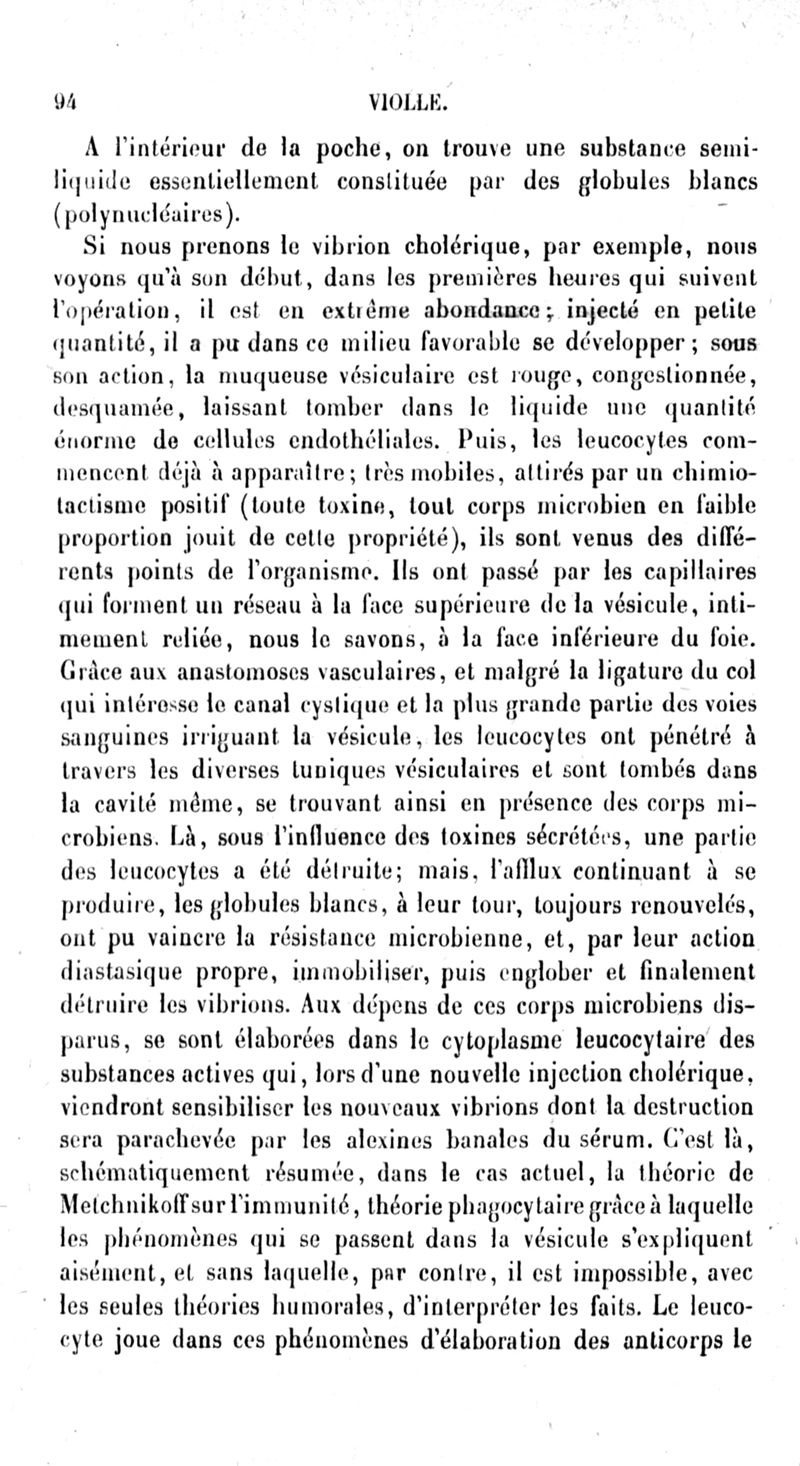 94 VIOLLE.

A l'intérieur de la poche, on trouve une substance semi-liquide essentiellement constituée par des globules blancs (polynucléaires).

Si nous prenons le vibrion cholérique, par exemple, nous voyons qu'à son début, dans les premières heures qui suivent l'opération, il est en extrême abondance; injecté en petite quantité, il a pu dans ce milieu favorable se développer; sous son action, la muqueuse vésiculaire est rouge, congestionnée, desquamée, laissant tomber dans le liquide une quantité énorme de cellules endothéliales. Puis, les leucocytes commencent déjà à apparaître; très mobiles, attirés par un chimiotactisme positif (toute toxine, tout corps microbien en faible proportion jouit de cette propriété), ils sont venus des différents points de l'organisme. Ils ont passé par les capillaires qui forment un réseau à la face supérieure de la vésicule, intimement reliée, nous le savons, à la face inférieure du foie. Grâce aux anastomoses vasculaires, et malgré la ligature du col qui intéresse le canal cystique et la plus grande partie des voies sanguines irriguant la vésicule, les leucocytes ont pénétré à travers les diverses tuniques vésiculaires et sont tombés dans la cavité même, se trouvant ainsi en présence des corps microbiens. Là, sous l'influence des toxines sécrétées, une partie des leucocytes a été détruite; mais, l'afflux continuant à se produire, les globules blancs, à leur tour, toujours renouvelés, ont pu vaincre la résistance microbienne, et, par leur action diastasique propre, immobiliser, puis englober et finalement détruire les vibrions. Aux dépens de ces corps microbiens disparus, se sont élaborées dans le cytoplasme leucocytaire des substances actives qui, lors d'une nouvelle injection cholérique, viendront sensibiliser les nouveaux vibrions dont la destruction sera parachevée par les alexines banales du sérum. C'est là, schématiquement résumée, dans le cas actuel, la théorie de Metchnikoff sur l'immunité, théorie phagocytaire grâce à laquelle les phénomènes qui se passent dans la vésicule s'expliquent aisément, et sans laquelle, par contre, il est impossible, avec les seules théories humorales, d'interpréter les faits. Le leucocyte joue dans ces phénomènes d'élaboration des anticorps le